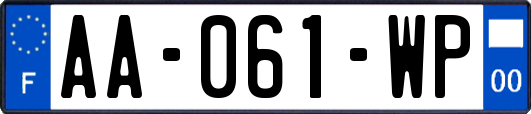 F
AA-061-WP
00